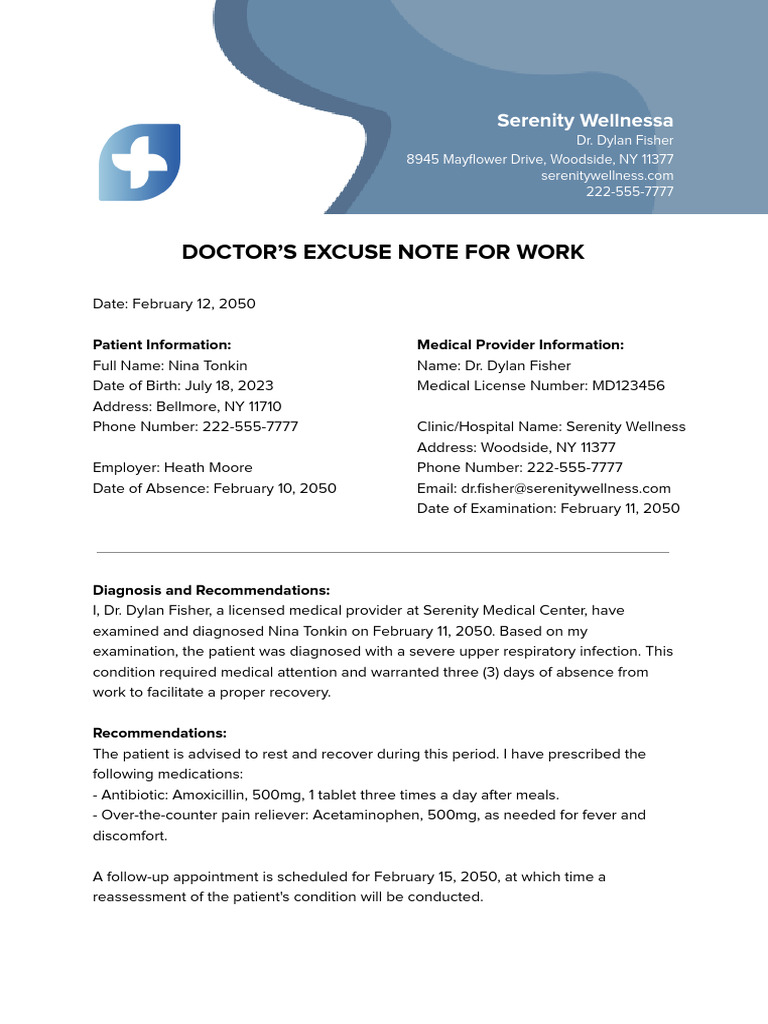 Serenity Wellnessa
Dr. Dylan Fisher
8945 Mayflower Drive, Woodside, NY 11377
serenitywellness.com
222-555-7777

DOCTOR'S EXCUSE NOTE FOR WORK

Date: February 12, 2050

Patient Information:
Full Name: Nina Tonkin
Date of Birth: July 18, 2023
Address: Bellmore, NY 11710
Phone Number: 222-555-7777

Employer: Heath Moore
Date of Absence: February 10, 2050

Medical Provider Information:
Name: Dr. Dylan Fisher
Medical License Number: MD123456

Clinic/Hospital Name: Serenity Wellness
Address: Woodside, NY 11377
Phone Number: 222-555-7777
Email: dr.fisher@serenitywellness.com
Date of Examination: February 11, 2050

Diagnosis and Recommendations:
I, Dr. Dylan Fisher, a licensed medical provider at Serenity Medical Center, have examined and diagnosed Nina Tonkin on February 11, 2050. Based on my examination, the patient was diagnosed with a severe upper respiratory infection. This condition required medical attention and warranted three (3) days of absence from work to facilitate a proper recovery.

Recommendations:
The patient is advised to rest and recover during this period. I have prescribed the following medications:
- Antibiotic: Amoxicillin, 500mg, 1 tablet three times a day after meals.
- Over-the-counter pain reliever: Acetaminophen, 500mg, as needed for fever and discomfort.

A follow-up appointment is scheduled for February 15, 2050, at which time a reassessment of the patient's condition will be conducted.